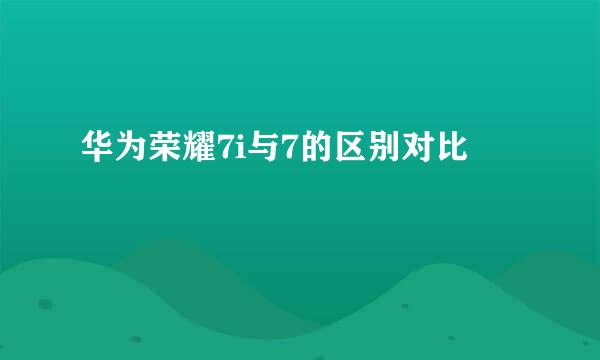 华为荣耀7i与7的区别对比